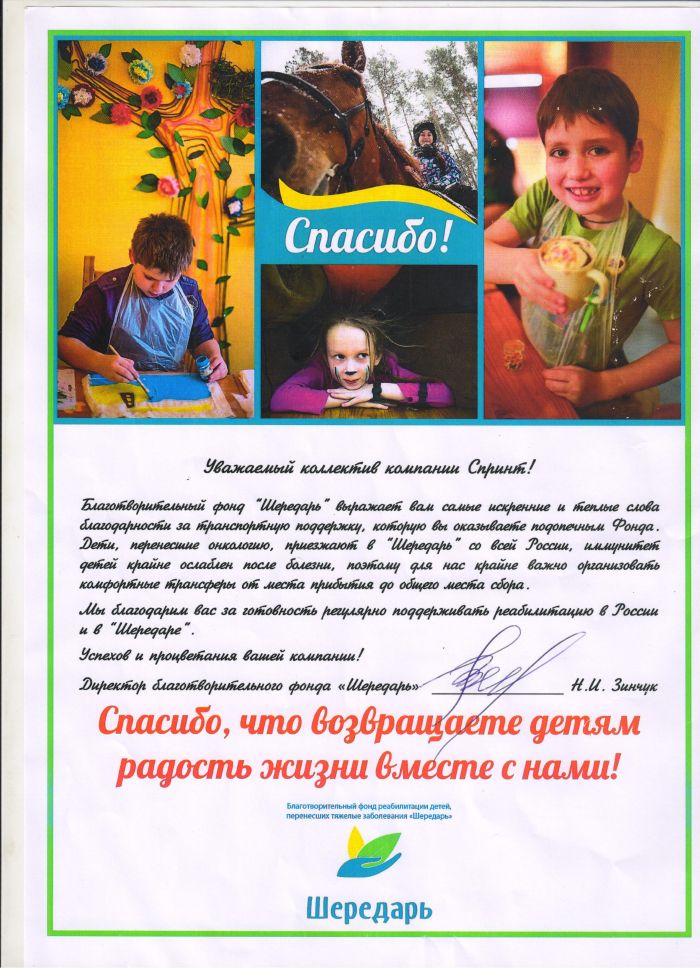 Спасибо!

Уважаемый коллектив компании Спринт!

Благотворительный фонд "Шередарь" выражает вам самые искренние и теплые слова благодарности за транспортную поддержку, которую вы оказываете подопечным Фонда. Дети, перенесшие онкологию, приезжают в "Шередарь" со всей России, иммунитет детей крайне ослаблен после болезни, поэтому для нас крайне важно организовать комфортные трансферы от места прибытия до общего места сбора.

Мы благодарим вас за готовность регулярно поддерживать реабилитацию в России и в "Шередаре".

Успехов и процветания вашей компании!

Директор благотворительного фонда «Шередарь» Н.И. Зинчук

Спасибо, что возвращаете детям радость жизни вместе с нами!

Благотворительный фонд реабилитации детей, перенесших тяжелые заболевания «Шередарь»

Шередарь